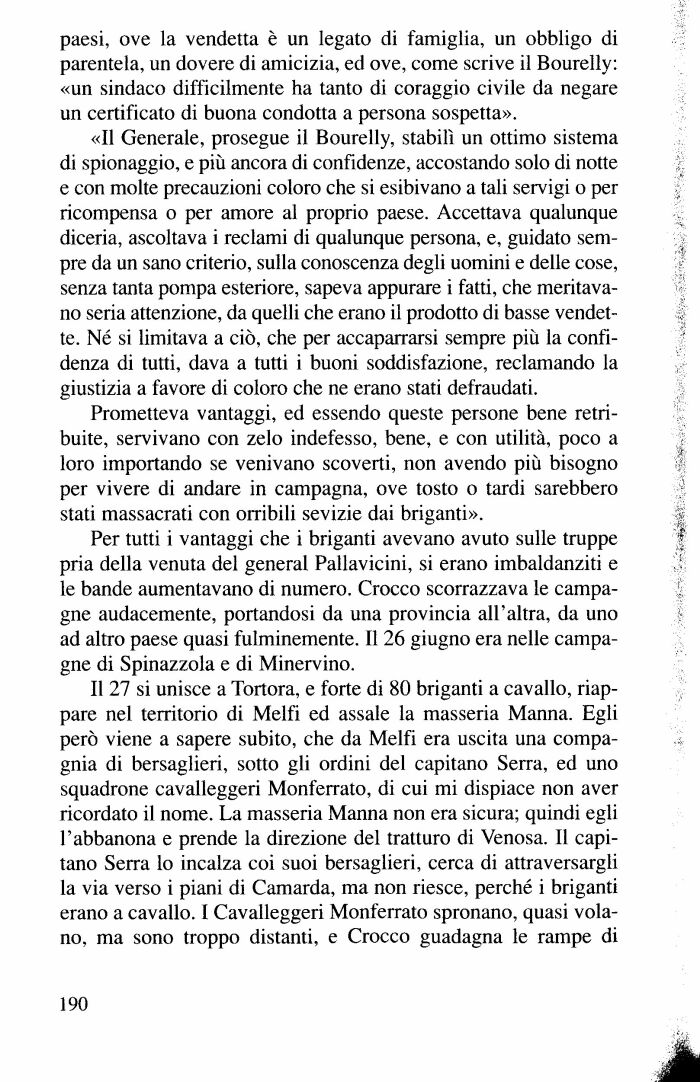 paesi, ove la vendetta è un legato di famiglia, un obbligo di parentela, un dovere di amicizia, ed ove, come scrive il Bourelly: «un sindaco difficilmente ha tanto di coraggio civile da negare un certificato di buona condotta a persona sospetta».

«Il Generale, prosegue il Bourelly, stabilì un ottimo sistema di spionaggio, e più ancora di confidenze, accostando solo di notte e con molte precauzioni coloro che si esibivano a tali servigi o per ricompensa o per amore al proprio paese. Accettava qualunque diceria, ascoltava i reclami di qualunque persona, e, guidato sempre da un sano criterio, sulla conoscenza degli uomini e delle cose, senza tanta pompa esteriore, sapeva appurare i fatti, che meritavano seria attenzione, da quelli che erano il prodotto di basse vendette. Né si limitava a ciò, che per accaparrarsi sempre più la confidenza di tutti, dava a tutti i buoni soddisfazione, reclamando la giustizia a favore di coloro che ne erano stati defraudati.

Prometteva vantaggi, ed essendo queste persone bene retribuite, servivano con zelo indefesso, bene, e con utilità, poco a loro importando se venivano scoverti, non avendo più bisogno per vivere di andare in campagna, ove tosto o tardi sarebbero stati massacrati con orribili sevizie dai briganti».

Per tutti i vantaggi che i briganti avevano avuto sulle truppe pria della venuta del general Pallavicini, si erano imbaldanziti e le bande aumentavano di numero. Crocco scorrazzava le campagne audacemente, portandosi da una provincia all'altra, da uno ad altro paese quasi fulminemente. Il 26 giugno era nelle campagne di Spinazzola e di Minervino.

Il 27 si unisce a Tortora, e forte di 80 briganti a cavallo, riappare nel territorio di Melfi ed assale la masseria Manna. Egli però viene a sapere subito, che da Melfi era uscita una compagnia di bersaglieri, sotto gli ordini del capitano Serra, ed uno squadrone cavalleggeri Monferrato, di cui mi dispiace non aver ricordato il nome. La masseria Manna non era sicura; quindi egli l'abbanona e prende la direzione del tratturo di Venosa. Il capitano Serra lo incalza coi suoi bersaglieri, cerca di attraversargli la via verso i piani di Camarda, ma non riesce, perché i briganti erano a cavallo. I Cavalleggeri Monferrato spronano, quasi volano, ma sono troppo distanti, e Crocco guadagna le rampe di

190